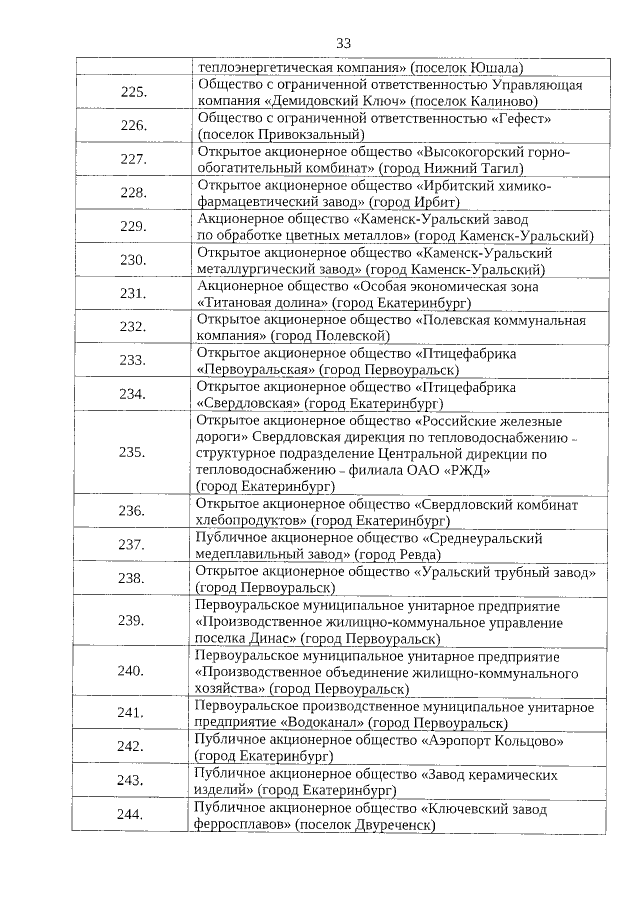 33

| | |
|---|---|
| | теплоэнергетическая компания» (поселок Юшала) |
| 225. | Общество с ограниченной ответственностью Управляющая компания «Демидовский Ключ» (поселок Калиново) |
| 226. | Общество с ограниченной ответственностью «Гефест» (поселок Привокзальный) |
| 227. | Открытое акционерное общество «Высокогорский горно-обогатительный комбинат» (город Нижний Тагил) |
| 228. | Открытое акционерное общество «Ирбитский химико-фармацевтический завод» (город Ирбит) |
| 229. | Акционерное общество «Каменск-Уральский завод по обработке цветных металлов» (город Каменск-Уральский) |
| 230. | Открытое акционерное общество «Каменск-Уральский металлургический завод» (город Каменск-Уральский) |
| 231. | Акционерное общество «Особая экономическая зона «Титановая долина» (город Екатеринбург) |
| 232. | Открытое акционерное общество «Полевская коммунальная компания» (город Полевской) |
| 233. | Открытое акционерное общество «Птицефабрика «Первоуральская» (город Первоуральск) |
| 234. | Открытое акционерное общество «Птицефабрика «Свердловская» (город Екатеринбург) |
| 235. | Открытое акционерное общество «Российские железные дороги» Свердловская дирекция по тепловодоснабжению – структурное подразделение Центральной дирекции по тепловодоснабжению – филиала ОАО «РЖД» (город Екатеринбург) |
| 236. | Открытое акционерное общество «Свердловский комбинат хлебопродуктов» (город Екатеринбург) |
| 237. | Публичное акционерное общество «Среднеуральский медеплавильный завод» (город Ревда) |
| 238. | Открытое акционерное общество «Уральский трубный завод» (город Первоуральск) |
| 239. | Первоуральское муниципальное унитарное предприятие «Производственное жилищно-коммунальное управление поселка Динас» (город Первоуральск) |
| 240. | Первоуральское муниципальное унитарное предприятие «Производственное объединение жилищно-коммунального хозяйства» (город Первоуральск) |
| 241. | Первоуральское производственное муниципальное унитарное предприятие «Водоканал» (город Первоуральск) |
| 242. | Публичное акционерное общество «Аэропорт Кольцово» (город Екатеринбург) |
| 243. | Публичное акционерное общество «Завод керамических изделий» (город Екатеринбург) |
| 244. | Публичное акционерное общество «Ключевский завод ферросплавов» (поселок Двуреченск) |